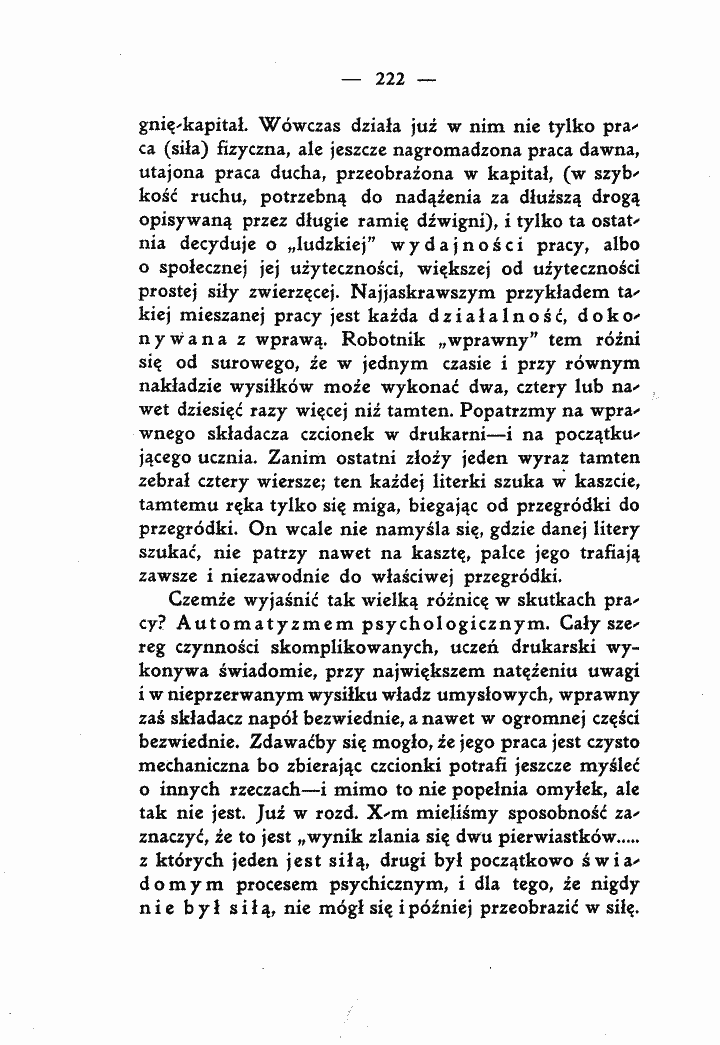 — 222 —

gnię-kapitał. Wówczas działa już w nim nie tylko praca (siła) fizyczna, ale jeszcze nagromadzona praca dawna, utajona praca ducha, przeobrażona w kapitał, (w szybkość ruchu, potrzebną do nadążenia za dłuższą drogą opisywaną przez długie ramię dźwigni), i tylko ta ostatnia decyduje o „ludzkiej" wydajności pracy, albo o społecznej jej użyteczności, większej od użyteczności prostej siły zwierzęcej. Najjaskrawszym przykładem takiej mieszanej pracy jest każda działalność, dokonywana z wprawą. Robotnik „wprawny" tem różni się od surowego, że w jednym czasie i przy równym nakładzie wysiłków może wykonać dwa, cztery lub nawet dziesięć razy więcej niż tamten. Popatrzmy na wprawnego składacza czcionek w drukarni—i na początkującego ucznia. Zanim ostatni złoży jeden wyraz tamten zebrał cztery wiersze; ten każdej literki szuka w kaszcie, tamtemu ręka tylko się miga, biegając od przegródki do przegródki. On wcale nie namyśla się, gdzie danej litery szukać, nie patrzy nawet na kasztę, palce jego trafiają zawsze i niezawodnie do właściwej przegródki.

Czemże wyjaśnić tak wielką różnicę w skutkach pracy? Automatyzmem psychologicznym. Cały szereg czynności skomplikowanych, uczeń drukarski wykonywa świadomie, przy największem natężeniu uwagi i w nieprzerwanym wysiłku władz umysłowych, wprawny zaś składacz napół bezwiednie, a nawet w ogromnej części bezwiednie. Zdawaćby się mogło, że jego praca jest czysto mechaniczna bo zbierając czcionki potrafi jeszcze myśleć o innych rzeczach—i mimo to nie popełnia omyłek, ale tak nie jest. Już w rozd. X-m mieliśmy sposobność zaznaczyć, że to jest „wynik zlania się dwu pierwiastków..... z których jeden jest siłą, drugi był początkowo świadomym procesem psychicznym, i dla tego, że nigdy nie był siłą, nie mógł się i później przeobrazić w siłę.